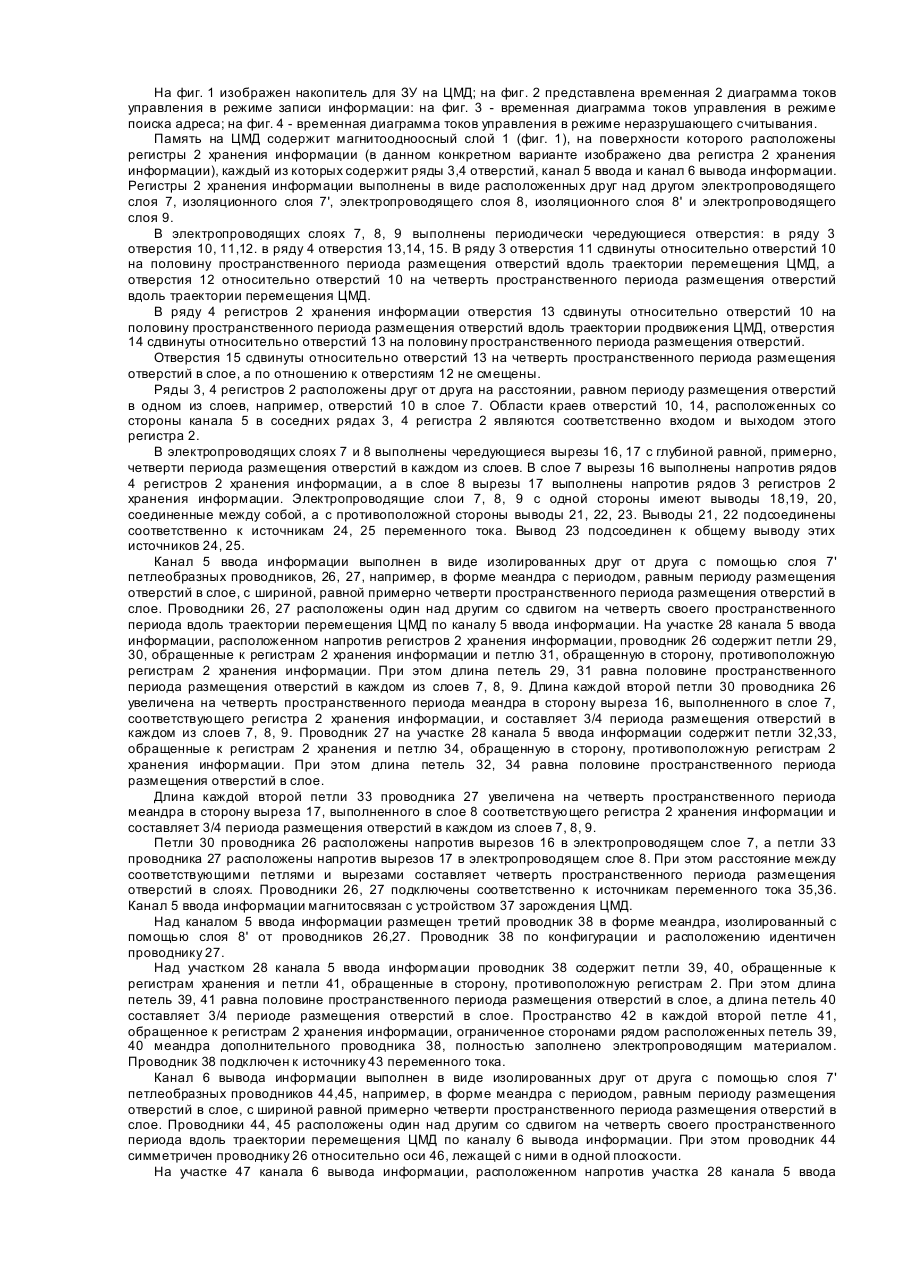 На фиг. 1 изображен накопитель для ЗУ на ЦМД; на фиг. 2 представлена временная 2 диаграмма токов управления в режиме записи информации: на фиг. 3 - временная диаграмма токов управления в режиме поиска адреса; на фиг. 4 - временная диаграмма токов управления в режиме неразрушающего считывания.

Память на ЦМД содержит магнитоодноосный слой 1 (фиг. 1), на поверхности которого расположены регистры 2 хранения информации (в данном конкретном варианте изображено два регистра 2 хранения информации), каждый из которых содержит ряды 3,4 отверстий, канал 5 ввода и канал 6 вывода информации. Регистры 2 хранения информации выполнены в виде расположенных друг над другом электропроводящего слоя 7, изоляционного слоя 7', электропроводящего слоя 8, изоляционного слоя 8' и электропроводящего слоя 9.

В электропроводящих слоях 7, 8, 9 выполнены периодически чередующиеся отверстия: в ряду 3 отверстия 10, 11,12. в ряду 4 отверстия 13,14, 15. В ряду 3 отверстия 11 сдвинуты относительно отверстий 10 на половину пространственного периода размещения отверстий вдоль траектории перемещения ЦМД, а отверстия 12 относительно отверстий 10 на четверть пространственного периода размещения отверстий вдоль траектории перемещения ЦМД.

В ряду 4 регистров 2 хранения информации отверстия 13 сдвинуты относительно отверстий 10 на половину пространственного периода размещения отверстий вдоль траектории продвижения ЦМД, отверстия 14 сдвинуты относительно отверстий 13 на половину пространственного периода размещения отверстий.

Отверстия 15 сдвинуты относительно отверстий 13 на четверть пространственного периода размещения отверстий в слое, а по отношению к отверстиям 12 не смещены.

Ряды 3, 4 регистров 2 расположены друг от друга на расстоянии, равном периоду размещения отверстий в одном из слоев, например, отверстий 10 в слое 7. Области краев отверстий 10, 14, расположенных со стороны канала 5 в соседних рядах 3, 4 регистра 2 являются соответственно входом и выходом этого регистра 2.

В электропроводящих слоях 7 и 8 выполнены чередующиеся вырезы 16, 17 с глубиной равной, примерно, четверти периода размещения отверстий в каждом из слоев. В слое 7 вырезы 16 выполнены напротив рядов 4 регистров 2 хранения информации, а в слое 8 вырезы 17 выполнены напротив рядов 3 регистров 2 хранения информации. Электропроводящие слои 7, 8, 9 с одной стороны имеют выводы 18,19, 20, соединенные между собой, а с противоположной стороны выводы 21, 22, 23. Выводы 21, 22 подсоединены соответственно к источникам 24, 25 переменного тока. Вывод 23 подсоединен к общему выводу этих источников 24, 25.

Канал 5 ввода информации выполнен в виде изолированных друг от друга с помощью слоя 7' петлеобразных проводников, 26, 27, например, в форме меандра с периодом, равным периоду размещения отверстий в слое, с шириной, равной примерно четверти пространственного периода размещения отверстий в слое. Проводники 26, 27 расположены один над другим со сдвигом на четверть своего пространственного периода вдоль траектории перемещения ЦМД по каналу 5 ввода информации. На участке 28 канала 5 ввода информации, расположенном напротив регистров 2 хранения информации, проводник 26 содержит петли 29, 30, обращенные к регистрам 2 хранения информации и петлю 31, обращенную в сторону, противоположную регистрам 2 хранения информации. При этом длина петель 29, 31 равна половине пространственного периода размещения отверстий в каждом из слоев 7, 8, 9. Длина каждой второй петли 30 проводника 26 увеличена на четверть пространственного периода меандра в сторону выреза 16, выполненного в слое 7, соответствующего регистра 2 хранения информации, и составляет 3/4 периода размещения отверстий в каждом из слоев 7, 8, 9. Проводник 27 на участке 28 канала 5 ввода информации содержит петли 32,33, обращенные к регистрам 2 хранения и петлю 34, обращенную в сторону, противоположную регистрам 2 хранения информации. При этом длина петель 32, 34 равна половине пространственного периода размещения отверстий в слое.

Длина каждой второй петли 33 проводника 27 увеличена на четверть пространственного периода меандра в сторону выреза 17, выполненного в слое 8 соответствующего регистра 2 хранения информации и составляет 3/4 периода размещения отверстий в каждом из слоев 7, 8, 9.

Петли 30 проводника 26 расположены напротив вырезов 16 в электропроводящем слое 7, а петли 33 проводника 27 расположены напротив вырезов 17 в электропроводящем слое 8. При этом расстояние между соответствующими петлями и вырезами составляет четверть пространственного периода размещения отверстий в слоях. Проводники 26, 27 подключены соответственно к источникам переменного тока 35,36. Канал 5 ввода информации магнитосвязан с устройством 37 зарождения ЦМД.

Над каналом 5 ввода информации размещен третий проводник 38 в форме меандра, изолированный с помощью слоя 8' от проводников 26,27. Проводник 38 по конфигурации и расположению идентичен проводнику 27.

Над участком 28 канала 5 ввода информации проводник 38 содержит петли 39, 40, обращенные к регистрам хранения и петли 41, обращенные в сторону, противоположную регистрам 2. При этом длина петель 39, 41 равна половине пространственного периода размещения отверстий в слое, а длина петель 40 составляет 3/4 периоде размещения отверстий в слое. Пространство 42 в каждой второй петле 41, обращенное к регистрам 2 хранения информации, ограниченное сторонами рядом расположенных петель 39, 40 меандра дополнительного проводника 38, полностью заполнено электропроводящим материалом. Проводник 38 подключен к источнику 43 переменного тока.

Канал 6 вывода информации выполнен в виде изолированных друг от друга с помощью слоя 7' петлеобразных проводников 44,45, например, в форме меандра с периодом, равным периоду размещения отверстий в слое, с шириной равной примерно четверти пространственного периода размещения отверстий в слое. Проводники 44, 45 расположены один над другим со сдвигом на четверть своего пространственного периода вдоль траектории перемещения ЦМД по каналу 6 вывода информации. При этом проводник 44 симметричен проводнику 26 относительно оси 46, лежащей с ними в одной плоскости.

На участке 47 канала 6 вывода информации, расположенном напротив участка 28 канала 5 ввода